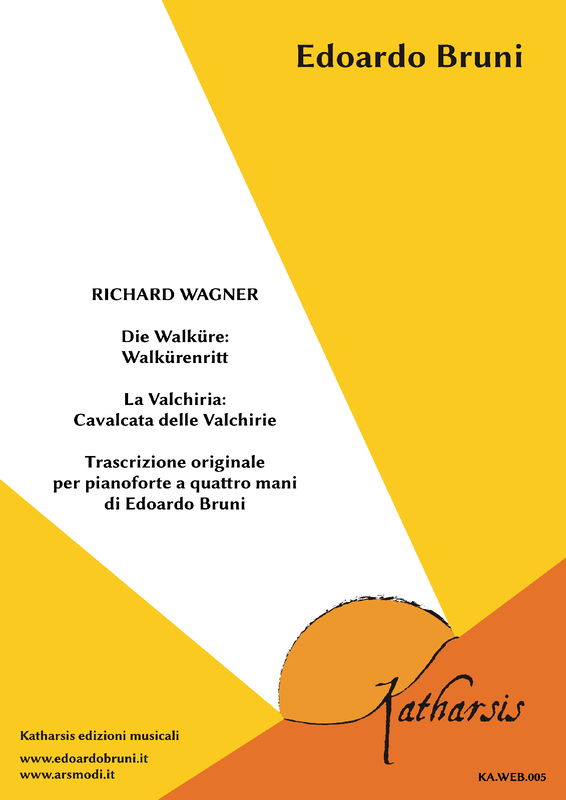 Edoardo Bruni

RICHARD WAGNER

Die Walküre:
Walkürenritt

La Valchiria:
Cavalcata delle Valchirie

Trascrizione originale
per pianoforte a quattro mani
di Edoardo Bruni

Katharsis

Katharsis edizioni musicali

www.edoardobruni.it
www.arsmodi.it

KA.WEB.005